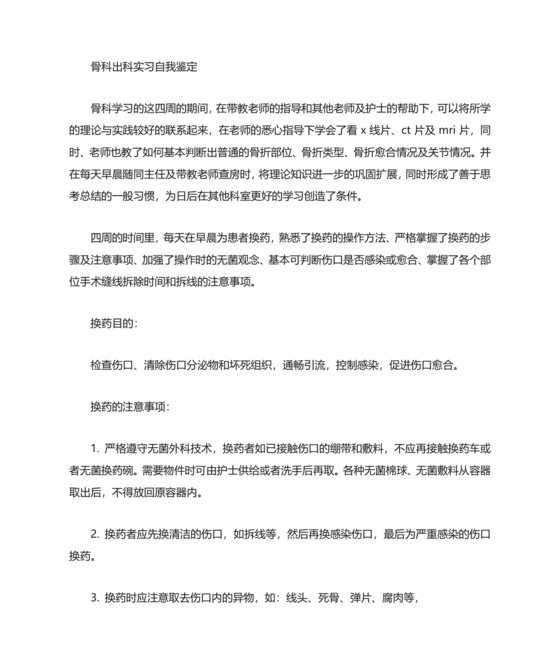 骨科出科实习自我鉴定

骨科学习的这四周的期间，在带教老师的指导和其他老师及护士的帮助下，可以将所学的理论与实践较好的联系起来，在老师的悉心指导下学会了看 x 线片、ct 片及 mri 片，同时、老师也教了如何基本判断出普通的骨折部位、骨折类型、骨折愈合情况及关节情况。并在每天早晨随同主任及带教老师查房时，将理论知识进一步的巩固扩展，同时形成了善于思考总结的一般习惯，为日后在其他科室更好的学习创造了条件。

四周的时间里，每天在早晨为患者换药，熟悉了换药的操作方法、严格掌握了换药的步骤及注意事项、加强了操作时的无菌观念、基本可判断伤口是否感染或愈合、掌握了各个部位手术缝线拆除时间和拆线的注意事项。

换药目的：

检查伤口、清除伤口分泌物和坏死组织，通畅引流，控制感染，促进伤口愈合。

换药的注意事项：

1. 严格遵守无菌外科技术，换药者如已接触伤口的绷带和敷料，不应再接触换药车或者无菌换药碗。需要物件时可由护士供给或者洗手后再取。各种无菌棉球、无菌敷料从容器取出后，不得放回原容器内。

2. 换药者应先换清洁的伤口，如拆线等，然后再换感染伤口，最后为严重感染的伤口换药。

3. 换药时应注意取去伤口内的异物，如：线头、死骨、弹片、腐肉等，